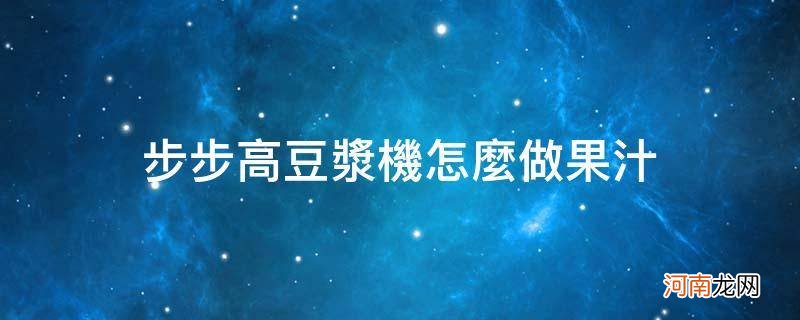 步步高豆漿機怎麼做果汁

河南龙网